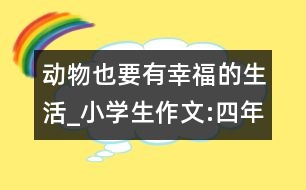 动物也要有幸福的生活_小学生作文:四年